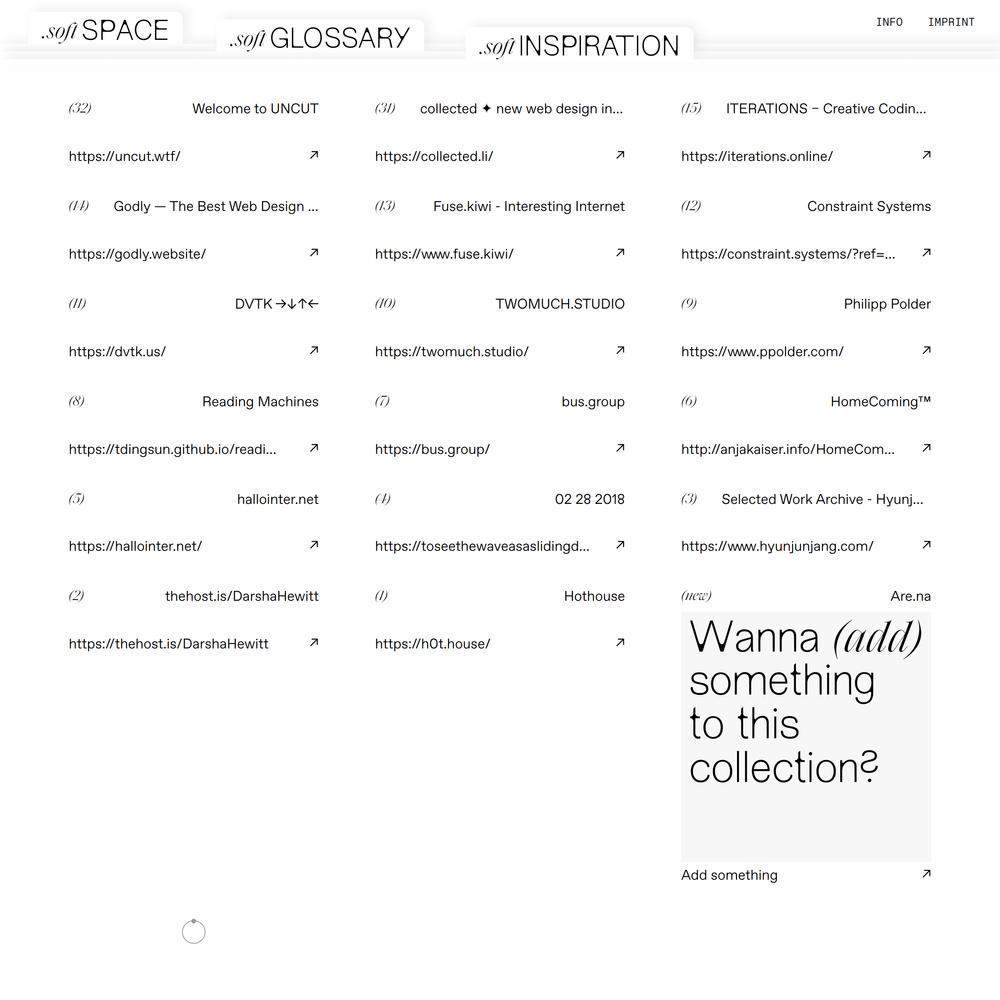 .soft SPACE .soft GLOSSARY .soft INSPIRATION

INFO IMPRINT

(32) Welcome to UNCUT
https://uncut.wtf/ ↗

(14) Godly — The Best Web Design ...
https://godly.website/ ↗

(11) DVTK →↓↑←
https://dvtk.us/ ↗

(8) Reading Machines
https://tdingsun.github.io/readi... ↗

(5) hallointer.net
https://hallointer.net/ ↗

(2) thehost.is/DarshaHewitt
https://thehost.is/DarshaHewitt ↗

(31) collected ✦ new web design in...
https://collected.li/ ↗

(13) Fuse.kiwi - Interesting Internet
https://www.fuse.kiwi/ ↗

(10) TWOMUCH.STUDIO
https://twomuch.studio/ ↗

(7) bus.group
https://bus.group/ ↗

(4) 02 28 2018
https://toseethewaveasaslidingd... ↗

(1) Hothouse
https://h0t.house/ ↗

(15) ITERATIONS – Creative Codin...
https://iterations.online/ ↗

(12) Constraint Systems
https://constraint.systems/?ref=... ↗

(9) Philipp Polder
https://www.ppolder.com/ ↗

(6) HomeComing™
http://anjakaiser.info/HomeCom... ↗

(3) Selected Work Archive - Hyunj...
https://www.hyunjunjang.com/ ↗

(new) Are.na

Wanna (add) something to this collection?

Add something ↗